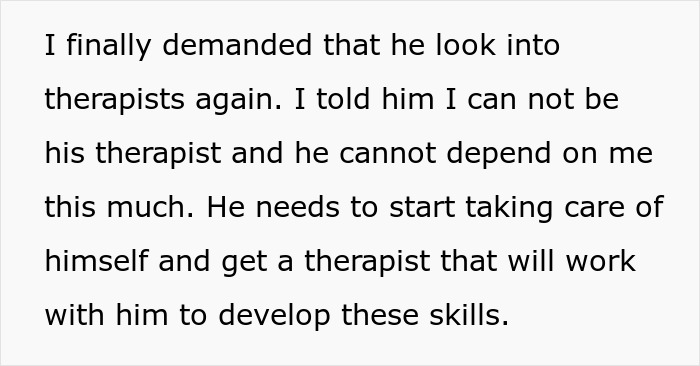 I finally demanded that he look into therapists again. I told him I can not be his therapist and he cannot depend on me this much. He needs to start taking care of himself and get a therapist that will work with him to develop these skills.